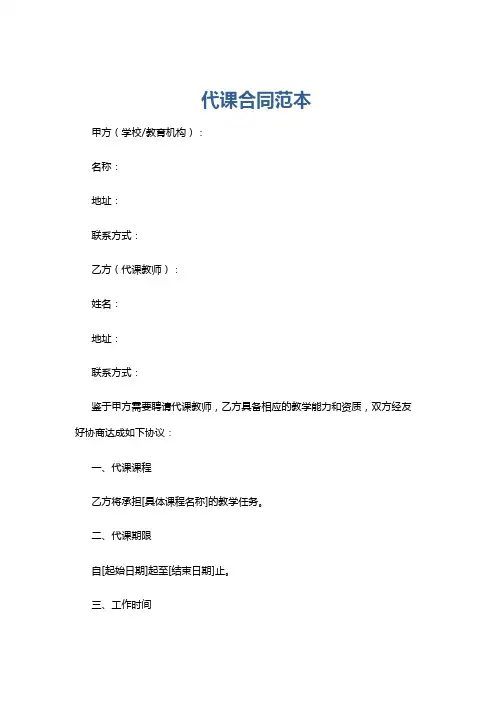 代课合同范本

甲方（学校/教育机构）：

名称：

地址：

联系方式：

乙方（代课教师）：

姓名：

地址：

联系方式：

鉴于甲方需要聘请代课教师，乙方具备相应的教学能力和资质，双方经友好协商达成如下协议：

一、代课课程

乙方将承担[具体课程名称]的教学任务。

二、代课期限

自[起始日期]起至[结束日期]止。

三、工作时间